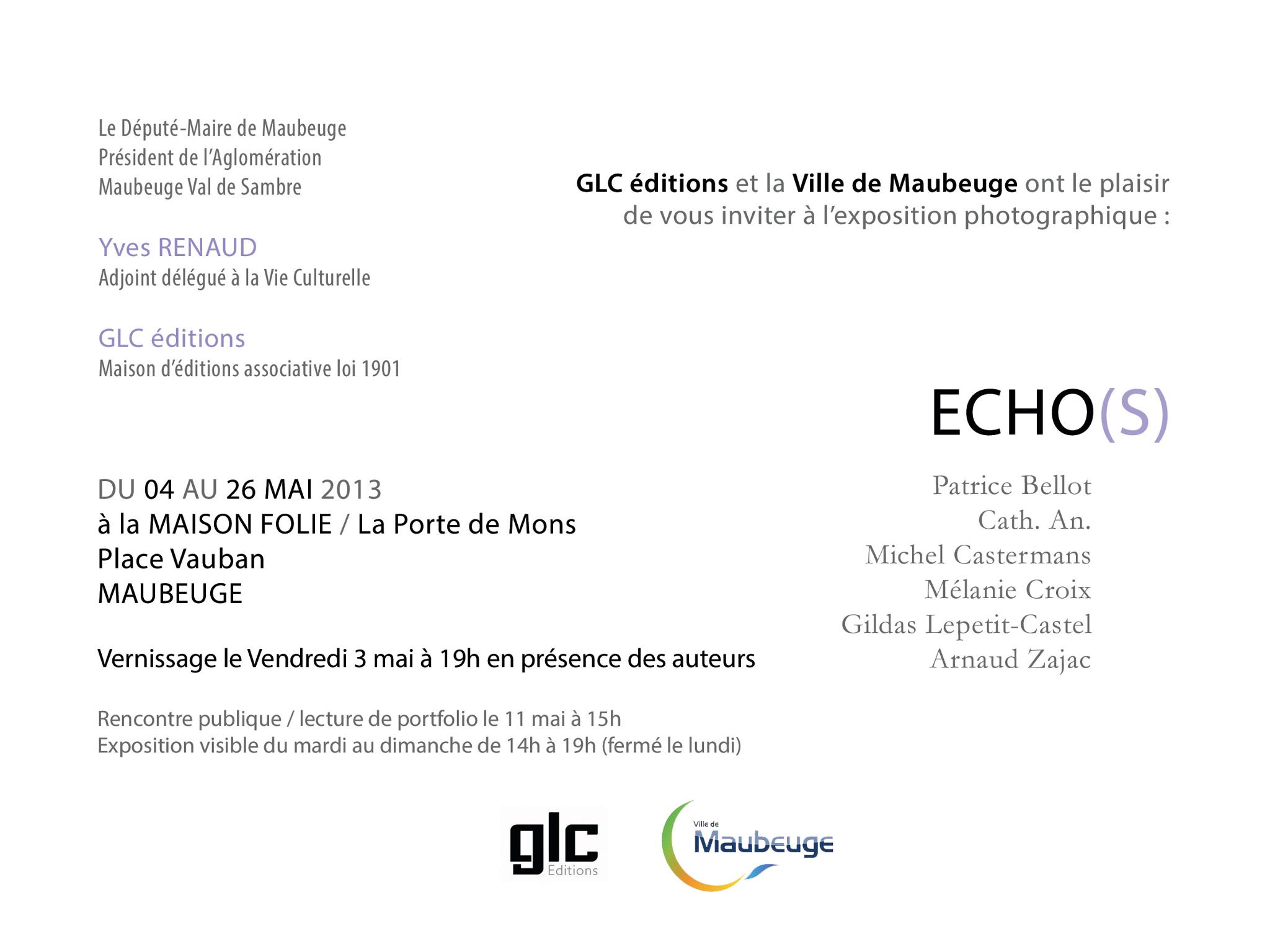 Le Député-Maire de Maubeuge
Président de l'Aglomération
Maubeuge Val de Sambre

Yves RENAUD
Adjoint délégué à la Vie Culturelle

GLC éditions
Maison d'éditions associative loi 1901

GLC éditions et la Ville de Maubeuge ont le plaisir de vous inviter à l'exposition photographique :

ECHO(S)

Patrice Bellot
Cath. An.
Michel Castermans
Mélanie Croix
Gildas Lepetit-Castel
Arnaud Zajac

DU 04 AU 26 MAI 2013
à la MAISON FOLIE / La Porte de Mons
Place Vauban
MAUBEUGE

Vernissage le Vendredi 3 mai à 19h en présence des auteurs

Rencontre publique / lecture de portfolio le 11 mai à 15h
Exposition visible du mardi au dimanche de 14h à 19h (fermé le lundi)

glc Editions

Ville de Maubeuge